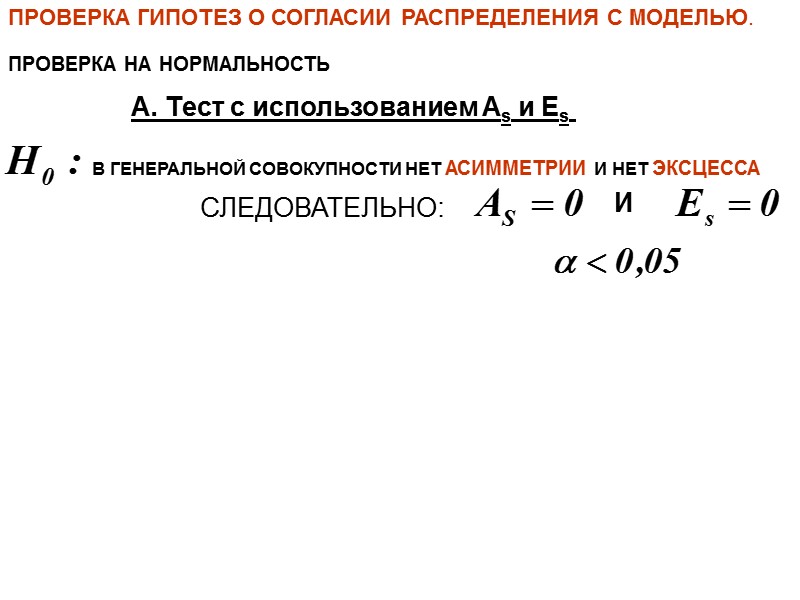 ПРОВЕРКА ГИПОТЕЗ О СОГЛАСИИ РАСПРЕДЕЛЕНИЯ С МОДЕЛЬЮ.

ПРОВЕРКА НА НОРМАЛЬНОСТЬ

А. Тест с использованием $A_s$ и $E_s$

$H_0$ : В ГЕНЕРАЛЬНОЙ СОВОКУПНОСТИ НЕТ АСИММЕТРИИ И НЕТ ЭКСЦЕССА

СЛЕДОВАТЕЛЬНО: $A_S = 0$ И $E_s = 0$

$\alpha < 0,05$